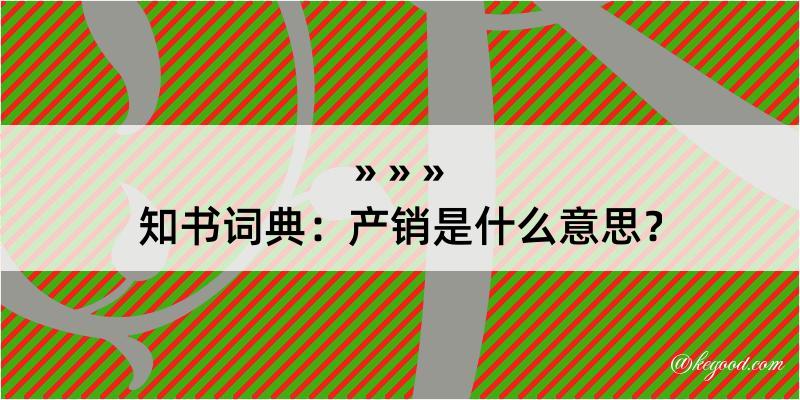 » » »
知书词典：产销是什么意思？

@kegood.com